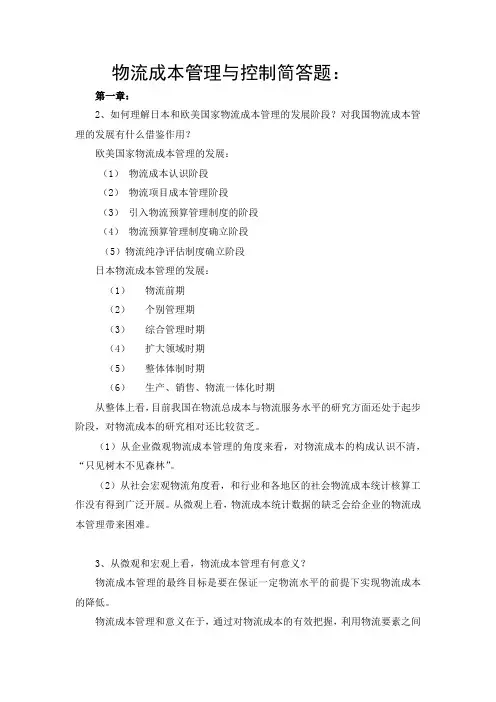 物流成本管理与控制简答题：

第一章：

2、如何理解日本和欧美国家物流成本管理的发展阶段？对我国物流成本管理的发展有什么借鉴作用？

欧美国家物流成本管理的发展：

（1） 物流成本认识阶段

（2） 物流项目成本管理阶段

（3） 引入物流预算管理制度的阶段

（4） 物流预算管理制度确立阶段

（5）物流纯净评估制度确立阶段

日本物流成本管理的发展：

（1） 物流前期

（2） 个别管理期

（3） 综合管理时期

（4） 扩大领域时期

（5） 整体体制时期

（6） 生产、销售、物流一体化时期

从整体上看，目前我国在物流总成本与物流服务水平的研究方面还处于起步阶段，对物流成本的研究相对还比较贫乏。

（1）从企业微观物流成本管理的角度来看，对物流成本的构成认识不清，“只见树木不见森林”。

（2）从社会宏观物流角度看，和行业和各地区的社会物流成本统计核算工作没有得到广泛开展。从微观上看，物流成本统计数据的缺乏会给企业的物流成本管理带来困难。

3、从微观和宏观上看，物流成本管理有何意义？

物流成本管理的最终目标是要在保证一定物流水平的前提下实现物流成本的降低。

物流成本管理和意义在于，通过对物流成本的有效把握，利用物流要素之间